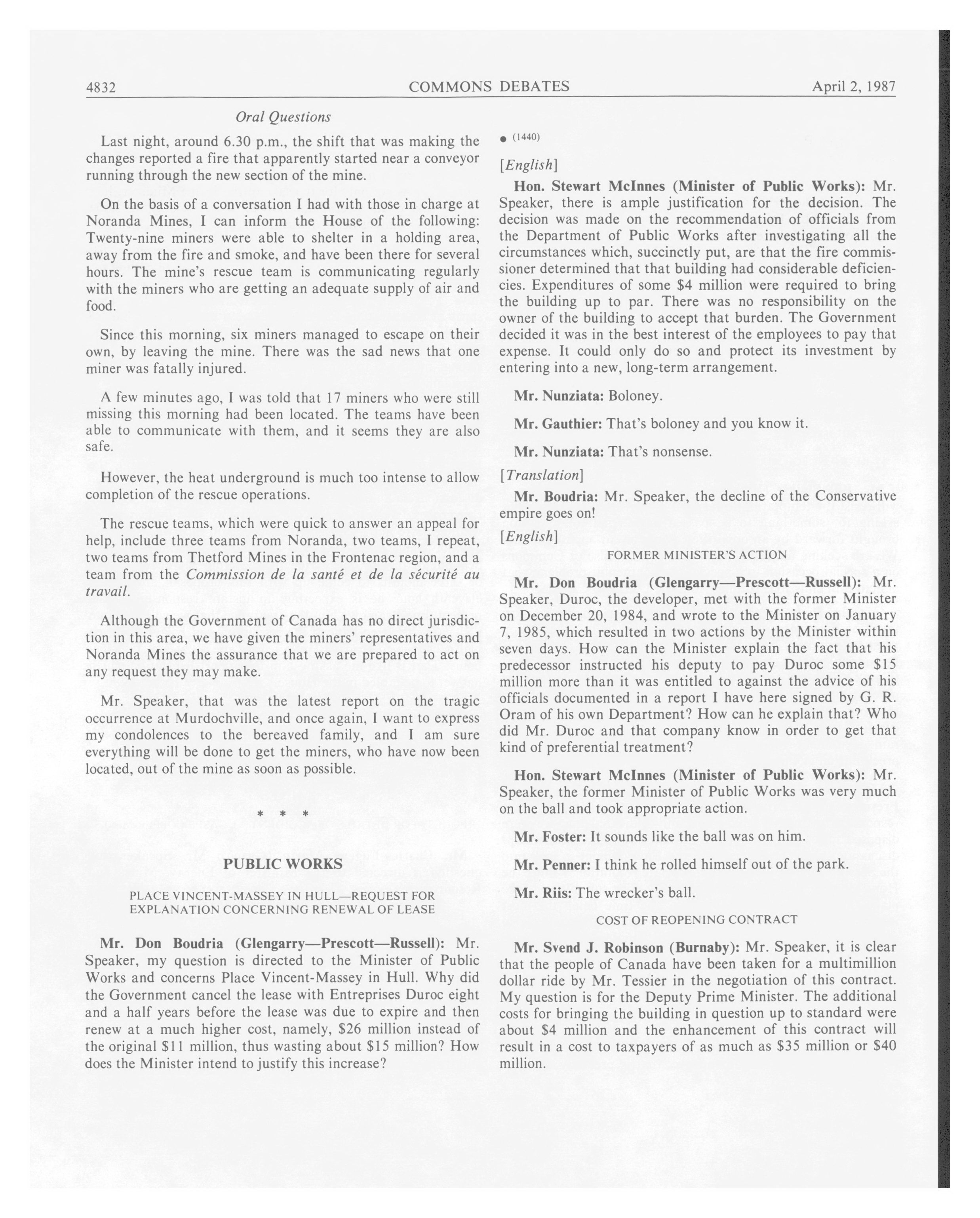 4832 COMMONS DEBATES April 2, 1987

Oral Questions

Last night, around 6.30 p.m., the shift that was making the changes reported a fire that apparently started near a conveyor running through the new section of the mine.

On the basis of a conversation I had with those in charge at Noranda Mines, I can inform the House of the following: Twenty-nine miners were able to shelter in a holding area, away from the fire and smoke, and have been there for several hours. The mine's rescue team is communicating regularly with the miners who are getting an adequate supply of air and food.

Since this morning, six miners managed to escape on their own, by leaving the mine. There was the sad news that one miner was fatally injured.

A few minutes ago, I was told that 17 miners who were still missing this morning had been located. The teams have been able to communicate with them, and it seems they are also safe.

However, the heat underground is much too intense to allow completion of the rescue operations.

The rescue teams, which were quick to answer an appeal for help, include three teams from Noranda, two teams, I repeat, two teams from Thetford Mines in the Frontenac region, and a team from the Commission de la santé et de la sécurité au travail.

Although the Government of Canada has no direct jurisdiction in this area, we have given the miners' representatives and Noranda Mines the assurance that we are prepared to act on any request they may make.

Mr. Speaker, that was the latest report on the tragic occurrence at Murdochville, and once again, I want to express my condolences to the bereaved family, and I am sure everything will be done to get the miners, who have now been located, out of the mine as soon as possible.

* * *

PUBLIC WORKS

PLACE VINCENT-MASSEY IN HULL—REQUEST FOR EXPLANATION CONCERNING RENEWAL OF LEASE

Mr. Don Boudria (Glengarry—Prescott—Russell): Mr. Speaker, my question is directed to the Minister of Public Works and concerns Place Vincent-Massey in Hull. Why did the Government cancel the lease with Entreprises Duroc eight and a half years before the lease was due to expire and then renew at a much higher cost, namely, $26 million instead of the original $11 million, thus wasting about $15 million? How does the Minister intend to justify this increase?

• (1440)

[English]

Hon. Stewart McInnes (Minister of Public Works): Mr. Speaker, there is ample justification for the decision. The decision was made on the recommendation of officials from the Department of Public Works after investigating all the circumstances which, succinctly put, are that the fire commissioner determined that that building had considerable deficiencies. Expenditures of some $4 million were required to bring the building up to par. There was no responsibility on the owner of the building to accept that burden. The Government decided it was in the best interest of the employees to pay that expense. It could only do so and protect its investment by entering into a new, long-term arrangement.

Mr. Nunziata: Boloney.

Mr. Gauthier: That's boloney and you know it.

Mr. Nunziata: That's nonsense.

[Translation]

Mr. Boudria: Mr. Speaker, the decline of the Conservative empire goes on!

[English]

FORMER MINISTER'S ACTION

Mr. Don Boudria (Glengarry—Prescott—Russell): Mr. Speaker, Duroc, the developer, met with the former Minister on December 20, 1984, and wrote to the Minister on January 7, 1985, which resulted in two actions by the Minister within seven days. How can the Minister explain the fact that his predecessor instructed his deputy to pay Duroc some $15 million more than it was entitled to against the advice of his officials documented in a report I have here signed by G. R. Oram of his own Department? How can he explain that? Who did Mr. Duroc and that company know in order to get that kind of preferential treatment?

Hon. Stewart McInnes (Minister of Public Works): Mr. Speaker, the former Minister of Public Works was very much on the ball and took appropriate action.

Mr. Foster: It sounds like the ball was on him.

Mr. Penner: I think he rolled himself out of the park.

Mr. Riis: The wrecker's ball.

COST OF REOPENING CONTRACT

Mr. Svend J. Robinson (Burnaby): Mr. Speaker, it is clear that the people of Canada have been taken for a multimillion dollar ride by Mr. Tessier in the negotiation of this contract. My question is for the Deputy Prime Minister. The additional costs for bringing the building in question up to standard were about $4 million and the enhancement of this contract will result in a cost to taxpayers of as much as $35 million or $40 million.